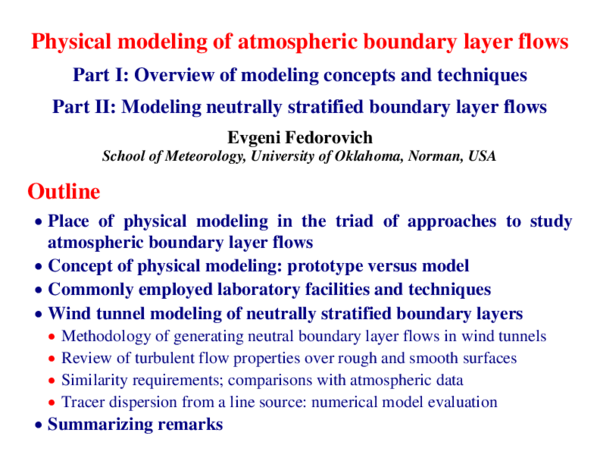 Physical modeling of atmospheric boundary layer flows

Part I: Overview of modeling concepts and techniques

Part II: Modeling neutrally stratified boundary layer flows

Evgeni Fedorovich
School of Meteorology, University of Oklahoma, Norman, USA

Outline

• Place of physical modeling in the triad of approaches to study atmospheric boundary layer flows
• Concept of physical modeling: prototype versus model
• Commonly employed laboratory facilities and techniques
• Wind tunnel modeling of neutrally stratified boundary layers
  • Methodology of generating neutral boundary layer flows in wind tunnels
  • Review of turbulent flow properties over rough and smooth surfaces
  • Similarity requirements; comparisons with atmospheric data
  • Tracer dispersion from a line source: numerical model evaluation
• Summarizing remarks